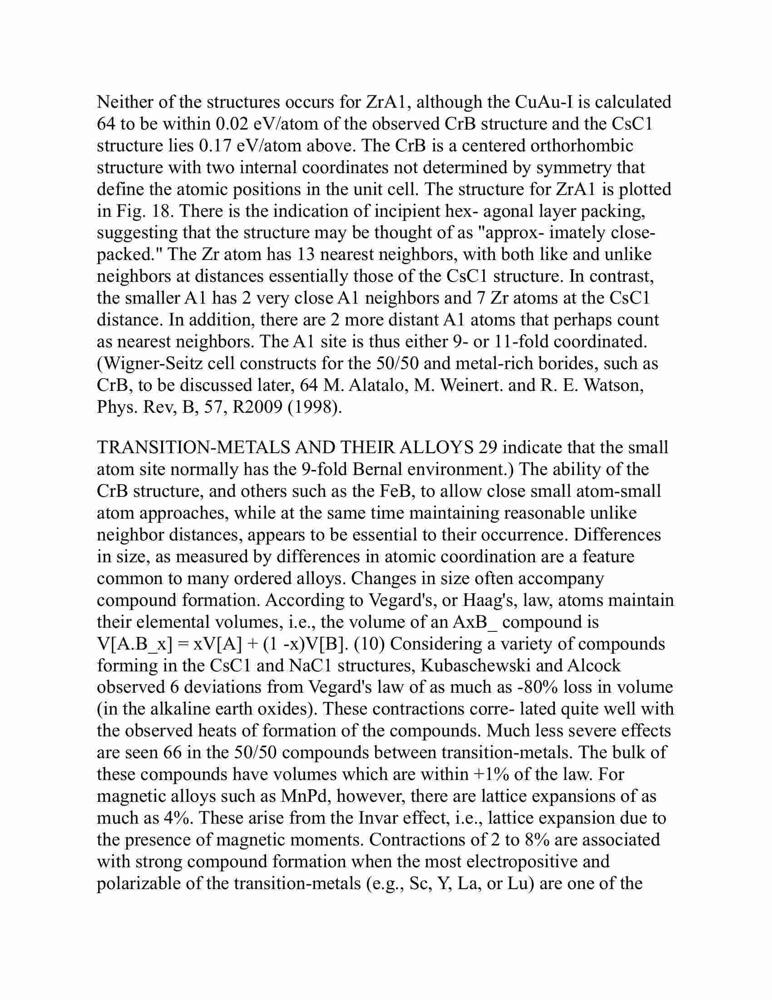 Neither of the structures occurs for ZrA1, although the CuAu-I is calculated 64 to be within 0.02 eV/atom of the observed CrB structure and the CsC1 structure lies 0.17 eV/atom above. The CrB is a centered orthorhombic structure with two internal coordinates not determined by symmetry that define the atomic positions in the unit cell. The structure for ZrA1 is plotted in Fig. 18. There is the indication of incipient hex- agonal layer packing, suggesting that the structure may be thought of as "approx- imately close-packed." The Zr atom has 13 nearest neighbors, with both like and unlike neighbors at distances essentially those of the CsC1 structure. In contrast, the smaller A1 has 2 very close A1 neighbors and 7 Zr atoms at the CsC1 distance. In addition, there are 2 more distant A1 atoms that perhaps count as nearest neighbors. The A1 site is thus either 9- or 11-fold coordinated. (Wigner-Seitz cell constructs for the 50/50 and metal-rich borides, such as CrB, to be discussed later, 64 M. Alatalo, M. Weinert. and R. E. Watson, Phys. Rev, B, 57, R2009 (1998).

TRANSITION-METALS AND THEIR ALLOYS 29 indicate that the small atom site normally has the 9-fold Bernal environment.) The ability of the CrB structure, and others such as the FeB, to allow close small atom-small atom approaches, while at the same time maintaining reasonable unlike neighbor distances, appears to be essential to their occurrence. Differences in size, as measured by differences in atomic coordination are a feature common to many ordered alloys. Changes in size often accompany compound formation. According to Vegard's, or Haag's, law, atoms maintain their elemental volumes, i.e., the volume of an AxB_ compound is V[A.B_x] = xV[A] + (1 -x)V[B]. (10) Considering a variety of compounds forming in the CsC1 and NaC1 structures, Kubaschewski and Alcock observed 6 deviations from Vegard's law of as much as -80% loss in volume (in the alkaline earth oxides). These contractions corre- lated quite well with the observed heats of formation of the compounds. Much less severe effects are seen 66 in the 50/50 compounds between transition-metals. The bulk of these compounds have volumes which are within +1% of the law. For magnetic alloys such as MnPd, however, there are lattice expansions of as much as 4%. These arise from the Invar effect, i.e., lattice expansion due to the presence of magnetic moments. Contractions of 2 to 8% are associated with strong compound formation when the most electropositive and polarizable of the transition-metals (e.g., Sc, Y, La, or Lu) are one of the